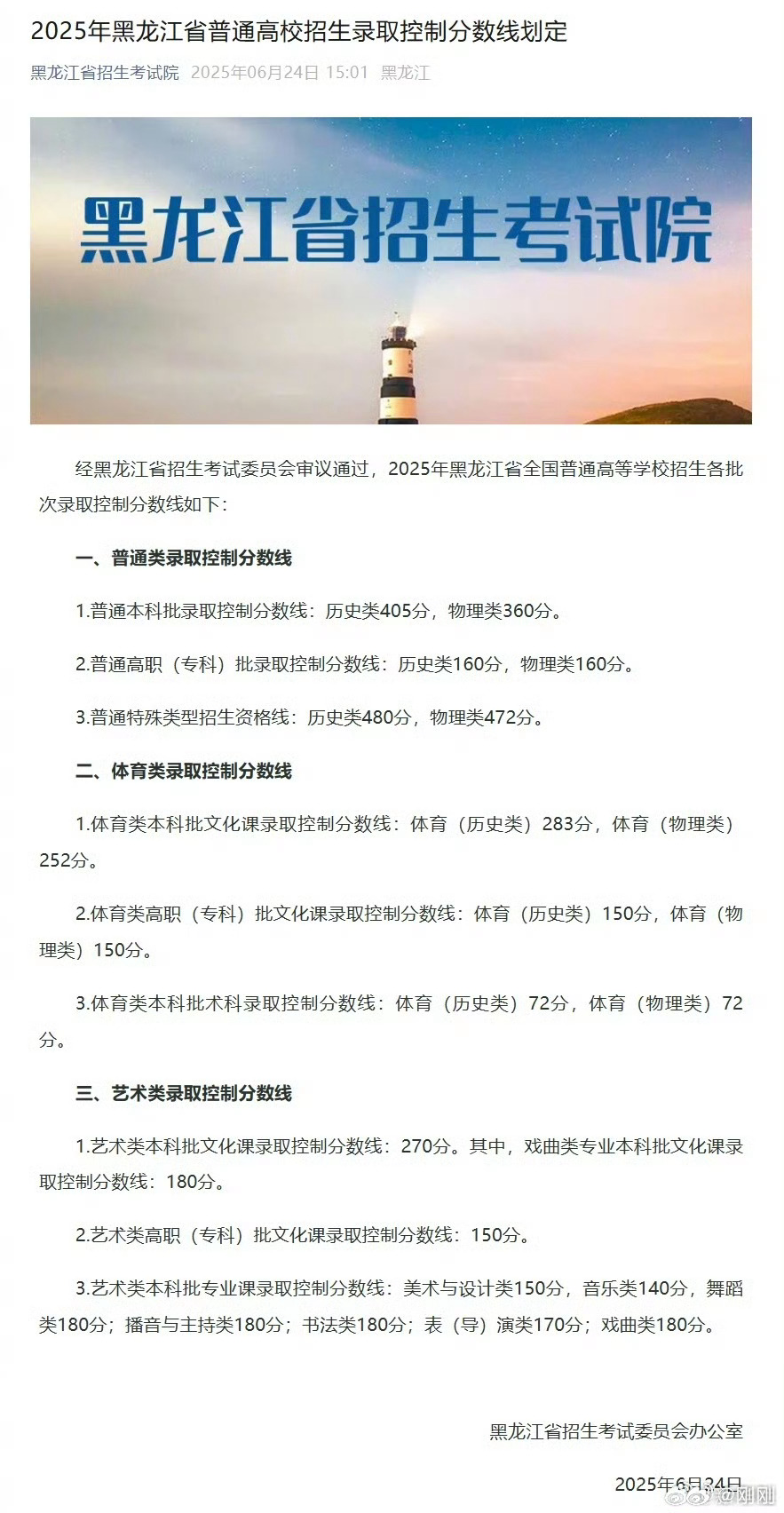 2025年黑龙江省普通高校招生录取控制分数线划定

黑龙江省招生考试院 2025年06月24日 15:01 黑龙江

黑龙江省招生考试院

经黑龙江省招生考试委员会审议通过，2025年黑龙江省全国普通高等学校招生各批次录取控制分数线如下：

一、普通类录取控制分数线

1.普通本科批录取控制分数线：历史类405分，物理类360分。

2.普通高职（专科）批录取控制分数线：历史类160分，物理类160分。

3.普通特殊类型招生资格线：历史类480分，物理类472分。

二、体育类录取控制分数线

1.体育类本科批文化课录取控制分数线：体育（历史类）283分，体育（物理类）252分。

2.体育类高职（专科）批文化课录取控制分数线：体育（历史类）150分，体育（物理类）150分。

3.体育类本科批术科录取控制分数线：体育（历史类）72分，体育（物理类）72分。

三、艺术类录取控制分数线

1.艺术类本科批文化课录取控制分数线：270分。其中，戏曲类专业本科批文化课录取控制分数线：180分。

2.艺术类高职（专科）批文化课录取控制分数线：150分。

3.艺术类本科批专业课录取控制分数线：美术与设计类150分，音乐类140分，舞蹈类180分；播音与主持类180分；书法类180分；表（导）演类170分；戏曲类180分。

黑龙江省招生考试委员会办公室

2025年6月24日

@刚刚